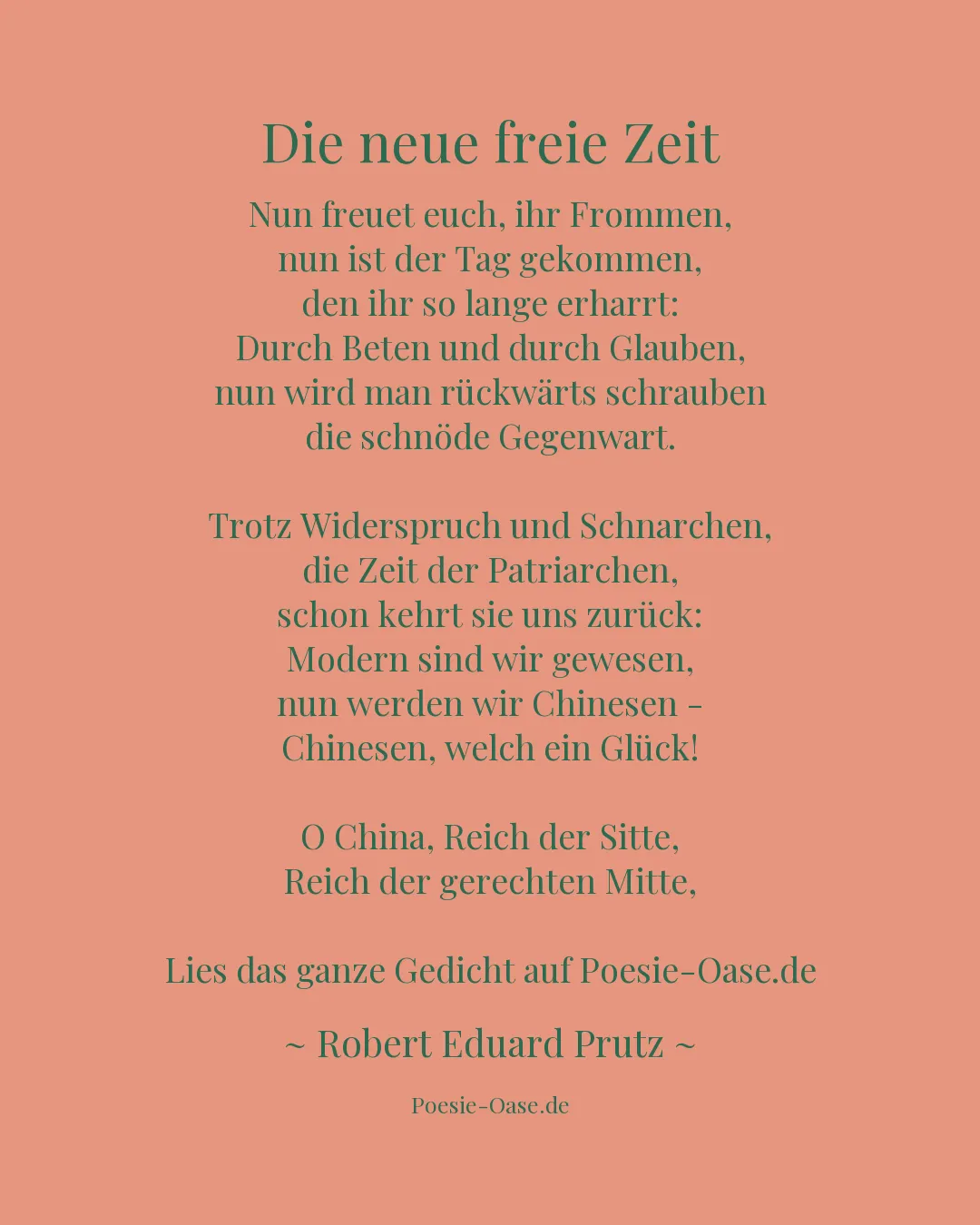 Die neue freie Zeit

Nun freuet euch, ihr Frommen,
nun ist der Tag gekommen,
den ihr so lange erharrt:
Durch Beten und durch Glauben,
nun wird man rückwärts schrauben
die schnöde Gegenwart.

Trotz Widerspruch und Schnarchen,
die Zeit der Patriarchen,
schon kehrt sie uns zurück:
Modern sind wir gewesen,
nun werden wir Chinesen –
Chinesen, welch ein Glück!

O China, Reich der Sitte,
Reich der gerechten Mitte,

Lies das ganze Gedicht auf Poesie-Oase.de

~ Robert Eduard Prutz ~

Poesie-Oase.de